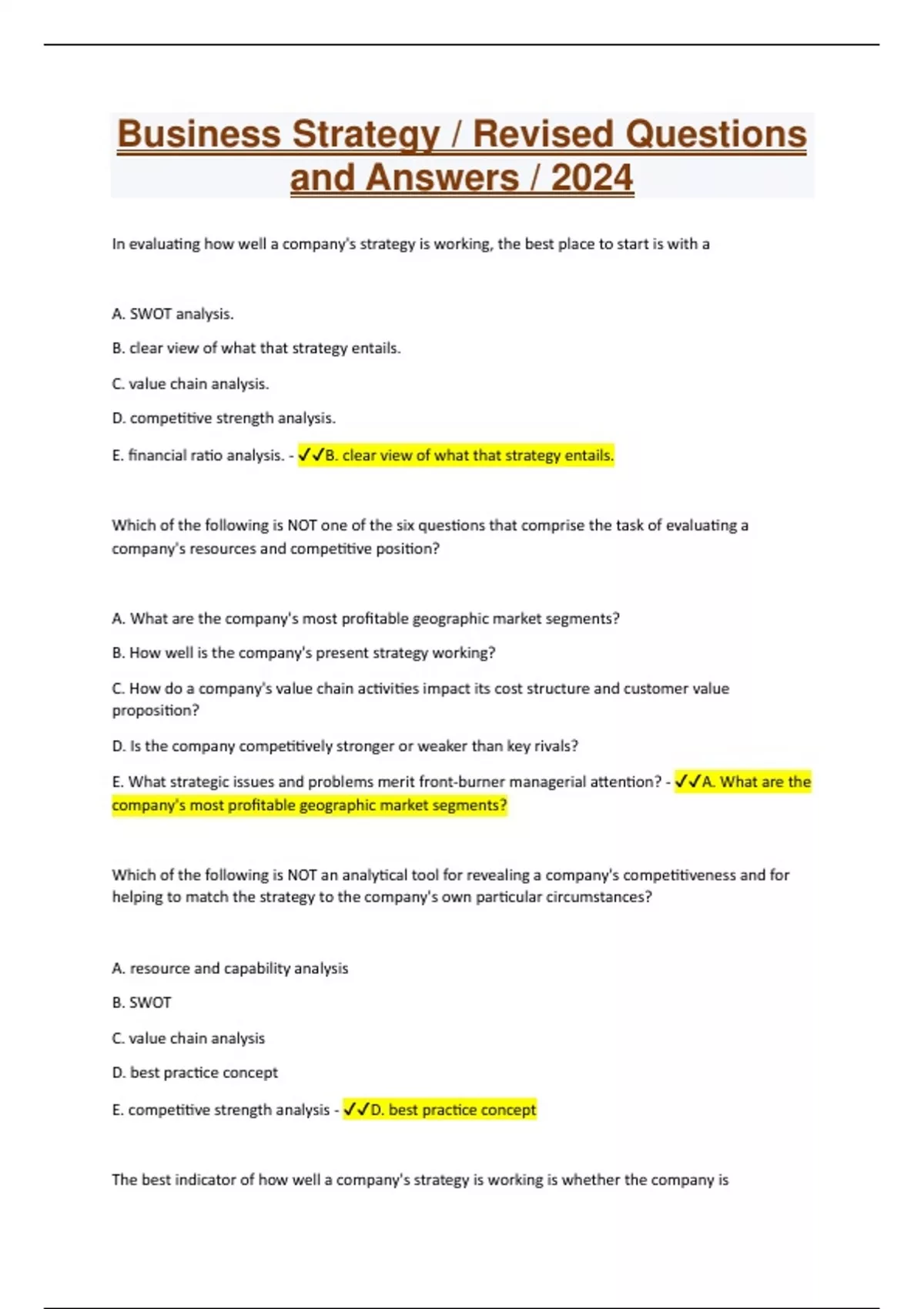 Business Strategy / Revised Questions and Answers / 2024

In evaluating how well a company's strategy is working, the best place to start is with a

A. SWOT analysis.

B. clear view of what that strategy entails.

C. value chain analysis.

D. competitive strength analysis.

E. financial ratio analysis. - ✓✓B. clear view of what that strategy entails.

Which of the following is NOT one of the six questions that comprise the task of evaluating a company's resources and competitive position?

A. What are the company's most profitable geographic market segments?

B. How well is the company's present strategy working?

C. How do a company's value chain activities impact its cost structure and customer value proposition?

D. Is the company competitively stronger or weaker than key rivals?

E. What strategic issues and problems merit front-burner managerial attention? - ✓✓A. What are the company's most profitable geographic market segments?

Which of the following is NOT an analytical tool for revealing a company's competitiveness and for helping to match the strategy to the company's own particular circumstances?

A. resource and capability analysis

B. SWOT

C. value chain analysis

D. best practice concept

E. competitive strength analysis - ✓✓D. best practice concept

The best indicator of how well a company's strategy is working is whether the company is